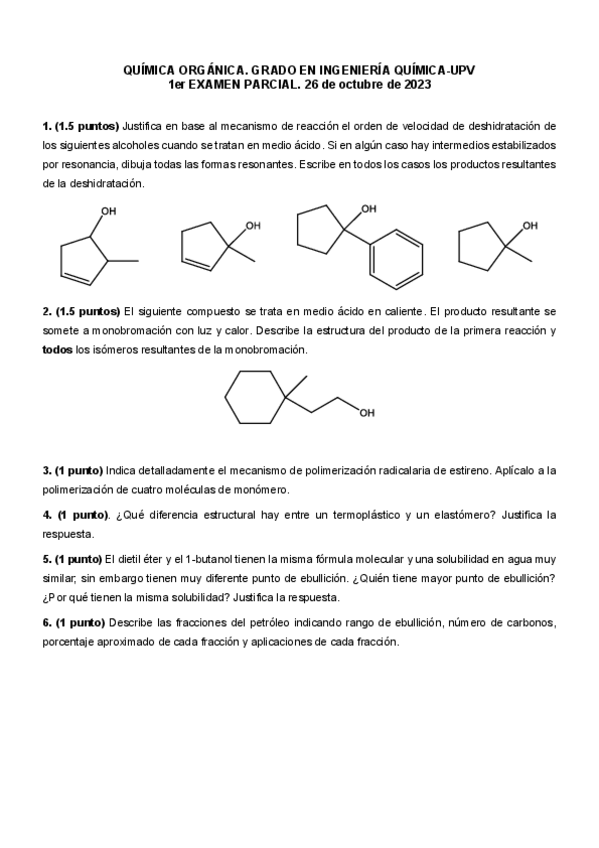 QUÍMICA ORGÁNICA. GRADO EN INGENIERÍA QUÍMICA-UPV
1er EXAMEN PARCIAL. 26 de octubre de 2023

1. (1.5 puntos) Justifica en base al mecanismo de reacción el orden de velocidad de deshidratación de los siguientes alcoholes cuando se tratan en medio ácido. Si en algún caso hay intermedios estabilizados por resonancia, dibuja todas las formas resonantes. Escribe en todos los casos los productos resultantes de la deshidratación.

OH OH OH OH

2. (1.5 puntos) El siguiente compuesto se trata en medio ácido en caliente. El producto resultante se somete a monobromación con luz y calor. Describe la estructura del producto de la primera reacción y todos los isómeros resultantes de la monobromación.

OH

3. (1 punto) Indica detalladamente el mecanismo de polimerización radicalaria de estireno. Aplícalo a la polimerización de cuatro moléculas de monómero.

4. (1 punto). ¿Qué diferencia estructural hay entre un termoplástico y un elastómero? Justifica la respuesta.

5. (1 punto) El dietil éter y el 1-butanol tienen la misma fórmula molecular y una solubilidad en agua muy similar, sin embargo tienen muy diferente punto de ebullición. ¿Quién tiene mayor punto de ebullición? ¿Por qué tienen la misma solubilidad? Justifica la respuesta.

6. (1 punto) Describe las fracciones del petróleo indicando rango de ebullición, número de carbonos, porcentaje aproximado de cada fracción y aplicaciones de cada fracción.